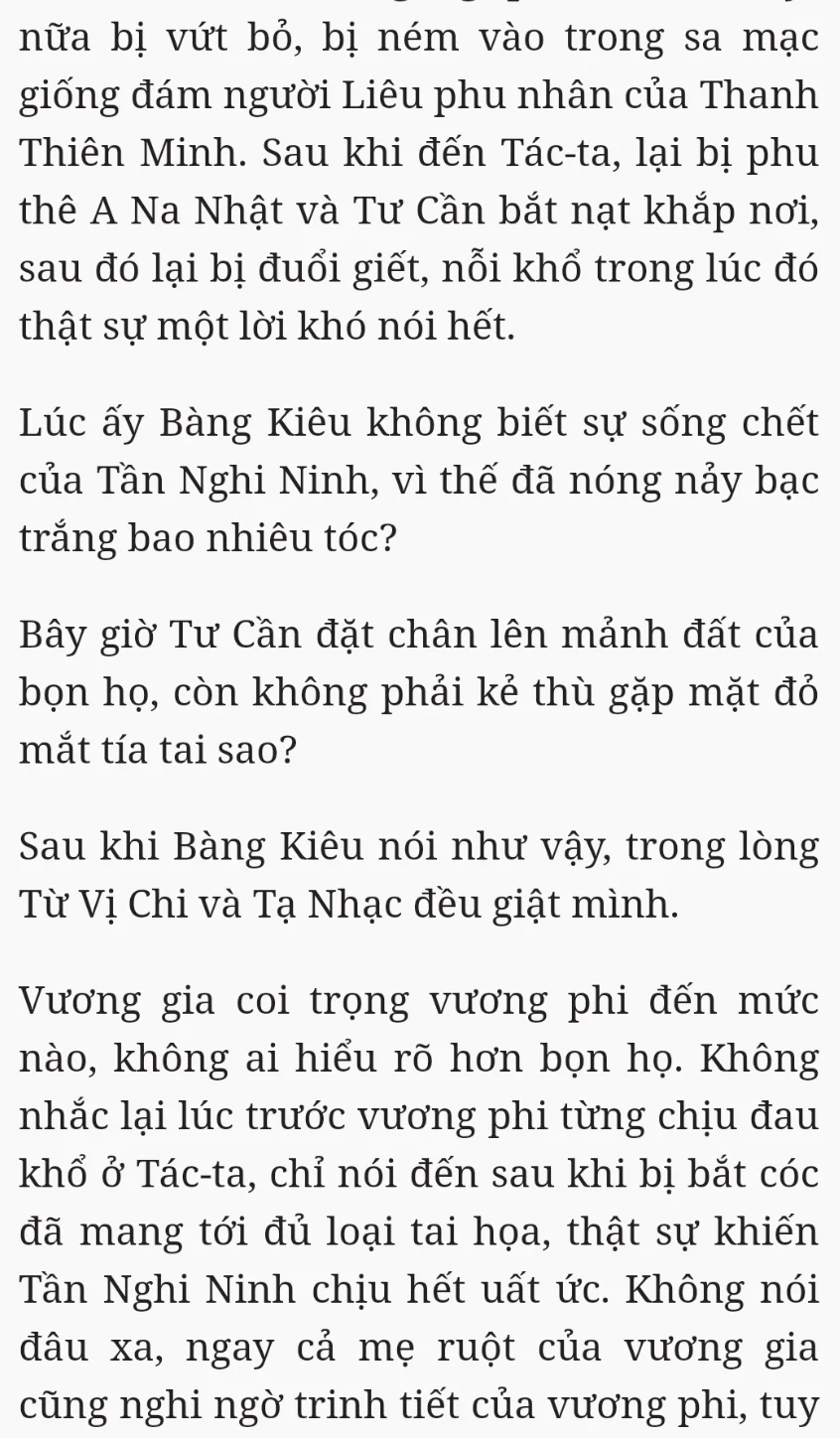 nữa bị vứt bỏ, bị ném vào trong sa mạc giống đám người Liêu phu nhân của Thanh Thiên Minh. Sau khi đến Tác-ta, lại bị phu thê A Na Nhật và Tư Cần bắt nạt khắp nơi, sau đó lại bị đuổi giết, nỗi khổ trong lúc đó thật sự một lời khó nói hết.

Lúc ấy Bàng Kiêu không biết sự sống chết của Tần Nghi Ninh, vì thế đã nóng nảy bạc trắng bao nhiêu tóc?

Bây giờ Tư Cần đặt chân lên mảnh đất của bọn họ, còn không phải kẻ thù gặp mặt đỏ mắt tía tai sao?

Sau khi Bàng Kiêu nói như vậy, trong lòng Từ Vị Chi và Tạ Nhạc đều giật mình.

Vương gia coi trọng vương phi đến mức nào, không ai hiểu rõ hơn bọn họ. Không nhắc lại lúc trước vương phi từng chịu đau khổ ở Tác-ta, chỉ nói đến sau khi bị bắt cóc đã mang tới đủ loại tai họa, thật sự khiến Tần Nghi Ninh chịu hết uất ức. Không nói đâu xa, ngay cả mẹ ruột của vương gia cũng nghi ngờ trinh tiết của vương phi, tuy